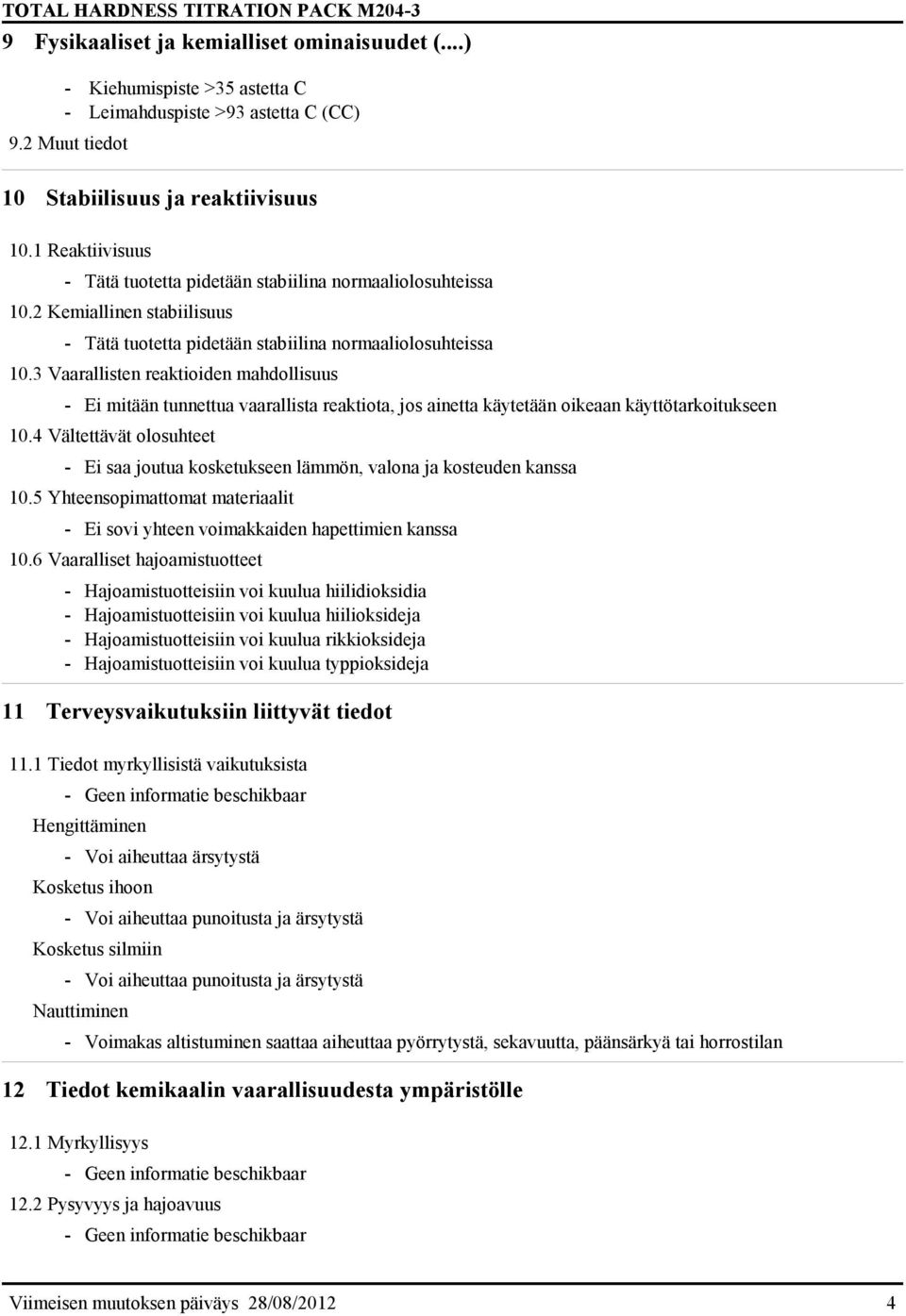 TOTAL HARDNESS TITRATION PACK M204-3

9 Fysikaaliset ja kemialliset ominaisuudet (....)

- Kiehumispiste >35 astetta C
- Leimahduspiste >93 astetta C (CC)

9.2 Muut tiedot

10 Stabiilisuus ja reaktiivisuus

10.1 Reaktiivisuus

- Tätä tuotetta pidetään stabiilina normaaliolosuhteissa

10.2 Kemiallinen stabiilisuus

- Tätä tuotetta pidetään stabiilina normaaliolosuhteissa

10.3 Vaarallisten reaktioiden mahdollisuus

- Ei mitään tunnettua vaarallista reaktiota, jos ainetta käytetään oikeaan käyttötarkoitukseen

10.4 Vältettävät olosuhteet

- Ei saa joutua kosketukseen lämmön, valona ja kosteuden kanssa

10.5 Yhteensopimattomat materiaalit

- Ei sovi yhteen voimakkaiden hapettimien kanssa

10.6 Vaaralliset hajoamistuotteet

- Hajoamistuotteisiin voi kuulua hiilidioksidia
- Hajoamistuotteisiin voi kuulua hiilioksideja
- Hajoamistuotteisiin voi kuulua rikkioksideja
- Hajoamistuotteisiin voi kuulua typpioksideja

11 Terveysvaikutuksiin liittyvät tiedot

11.1 Tiedot myrkyllisistä vaikutuksista

- Geen informatie beschikbaar

Hengittäminen

- Voi aiheuttaa ärsytystä

Kosketus ihoon

- Voi aiheuttaa punoitusta ja ärsytystä

Kosketus silmiin

- Voi aiheuttaa punoitusta ja ärsytystä

Nauttiminen

- Voimakas altistuminen saattaa aiheuttaa pyörrytystä, sekavuutta, päänsärkyä tai horrostilan

12 Tiedot kemikaalin vaarallisuudesta ympäristölle

12.1 Myrkyllisyys

- Geen informatie beschikbaar

12.2 Pysyvyys ja hajoavuus

- Geen informatie beschikbaar

Viimeisen muutoksen päiväys 28/08/2012 4